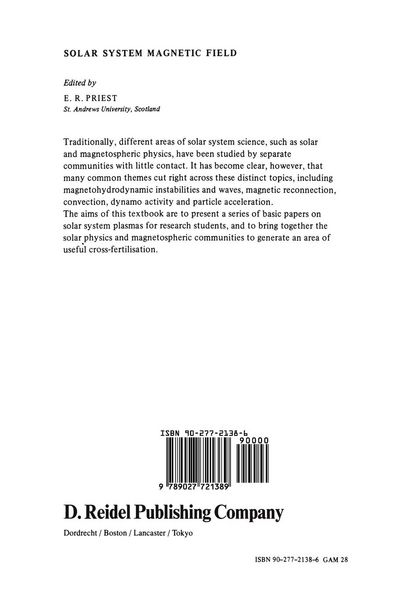 SOLAR SYSTEM MAGNETIC FIELD

Edited by

E. R. PRIEST
St. Andrews University, Scotland

Traditionally, different areas of solar system science, such as solar and magnetospheric physics, have been studied by separate communities with little contact. It has become clear, however, that many common themes cut right across these distinct topics, including magnetohydrodynamic instabilities and waves, magnetic reconnection, convection, dynamo activity and particle acceleration.
The aims of this textbook are to present a series of basic papers on solar system plasmas for research students, and to bring together the solar physics and magnetospheric communities to generate an area of useful cross-fertilisation.

ISBN 90-277-2138-6
90000
9 789027 721389

D. Reidel Publishing Company

Dordrecht / Boston / Lancaster / Tokyo

ISBN 90-277-2138-6 GAM 28